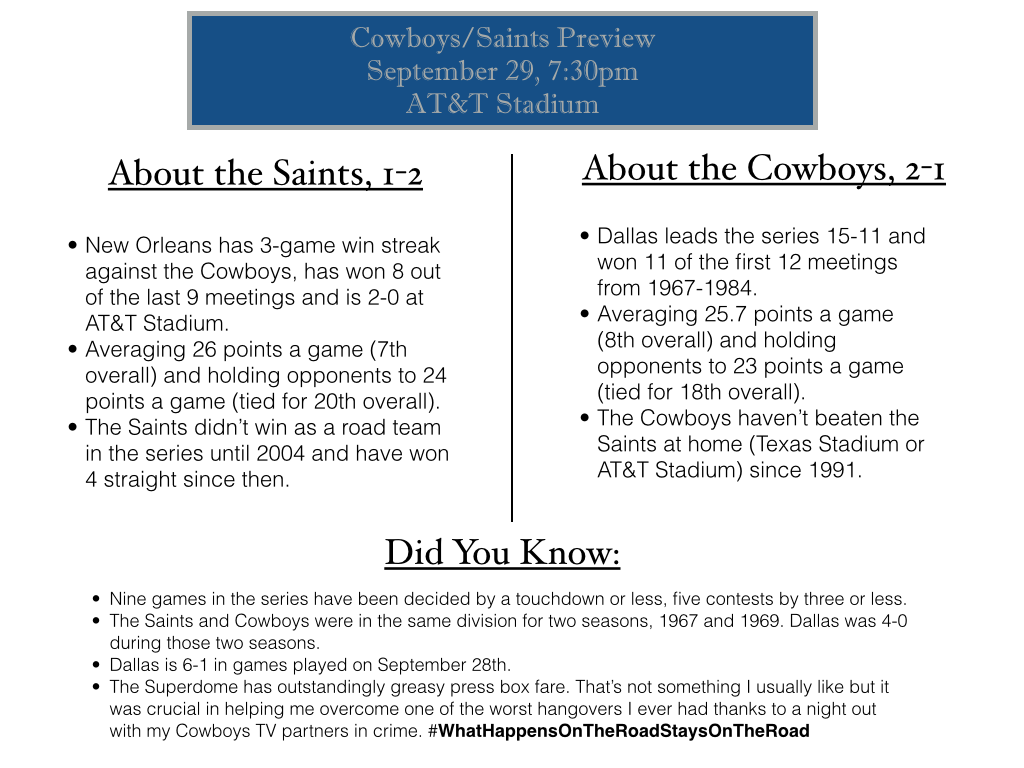 Cowboys/Saints Preview
September 29, 7:30pm
AT&T Stadium

About the Saints, 1-2

• New Orleans has 3-game win streak against the Cowboys, has won 8 out of the last 9 meetings and is 2-0 at AT&T Stadium.
• Averaging 26 points a game (7th overall) and holding opponents to 24 points a game (tied for 20th overall).
• The Saints didn't win as a road team in the series until 2004 and have won 4 straight since then.

About the Cowboys, 2-1

• Dallas leads the series 15-11 and won 11 of the first 12 meetings from 1967-1984.
• Averaging 25.7 points a game (8th overall) and holding opponents to 23 points a game (tied for 18th overall).
• The Cowboys haven't beaten the Saints at home (Texas Stadium or AT&T Stadium) since 1991.

Did You Know:

• Nine games in the series have been decided by a touchdown or less, five contests by three or less.
• The Saints and Cowboys were in the same division for two seasons, 1967 and 1969. Dallas was 4-0 during those two seasons.
• Dallas is 6-1 in games played on September 28th.
• The Superdome has outstandingly greasy press box fare. That's not something I usually like but it was crucial in helping me overcome one of the worst hangovers I ever had thanks to a night out with my Cowboys TV partners in crime. #WhatHappensOnTheRoadStaysOnTheRoad